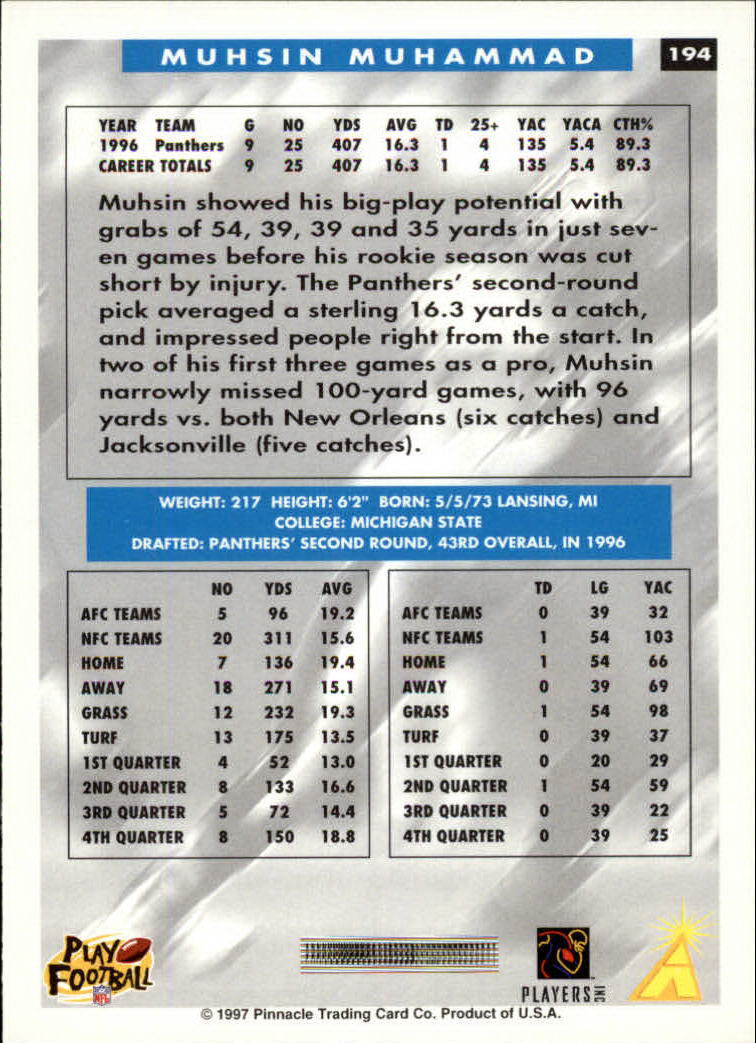 MUHSIN MUHAMMAD

194

| YEAR | TEAM | G | NO | YDS | AVG | TD | 25+ | YAC | YACA | CTH% |
|---|---|---|---|---|---|---|---|---|---|---|
| 1996 | Panthers | 9 | 25 | 407 | 16.3 | 1 | 4 | 135 | 5.4 | 89.3 |
| CAREER TOTALS | | 9 | 25 | 407 | 16.3 | 1 | 4 | 135 | 5.4 | 89.3 |

Muhsin showed his big-play potential with grabs of 54, 39, 39 and 35 yards in just seven games before his rookie season was cut short by injury. The Panthers' second-round pick averaged a sterling 16.3 yards a catch, and impressed people right from the start. In two of his first three games as a pro, Muhsin narrowly missed 100-yard games, with 96 yards vs. both New Orleans (six catches) and Jacksonville (five catches).

WEIGHT: 217 HEIGHT: 6'2" BORN: 5/5/73 LANSING, MI
COLLEGE: MICHIGAN STATE
DRAFTED: PANTHERS' SECOND ROUND, 43RD OVERALL, IN 1996

| | NO | YDS | AVG |
|---|---|---|---|
| AFC TEAMS | 5 | 96 | 19.2 |
| NFC TEAMS | 20 | 311 | 15.6 |
| HOME | 7 | 136 | 19.4 |
| AWAY | 18 | 271 | 15.1 |
| GRASS | 12 | 232 | 19.3 |
| TURF | 13 | 175 | 13.5 |
| 1ST QUARTER | 4 | 52 | 13.0 |
| 2ND QUARTER | 8 | 133 | 16.6 |
| 3RD QUARTER | 5 | 72 | 14.4 |
| 4TH QUARTER | 8 | 150 | 18.8 |

| | TD | LG | YAC |
|---|---|---|---|
| AFC TEAMS | 0 | 39 | 32 |
| NFC TEAMS | 1 | 54 | 103 |
| HOME | 1 | 54 | 66 |
| AWAY | 0 | 39 | 69 |
| GRASS | 1 | 54 | 98 |
| TURF | 0 | 39 | 37 |
| 1ST QUARTER | 0 | 20 | 29 |
| 2ND QUARTER | 1 | 54 | 59 |
| 3RD QUARTER | 0 | 39 | 22 |
| 4TH QUARTER | 0 | 39 | 25 |

PLAY FOOTBALL NFL

PLAYERS INC

© 1997 Pinnacle Trading Card Co. Product of U.S.A.